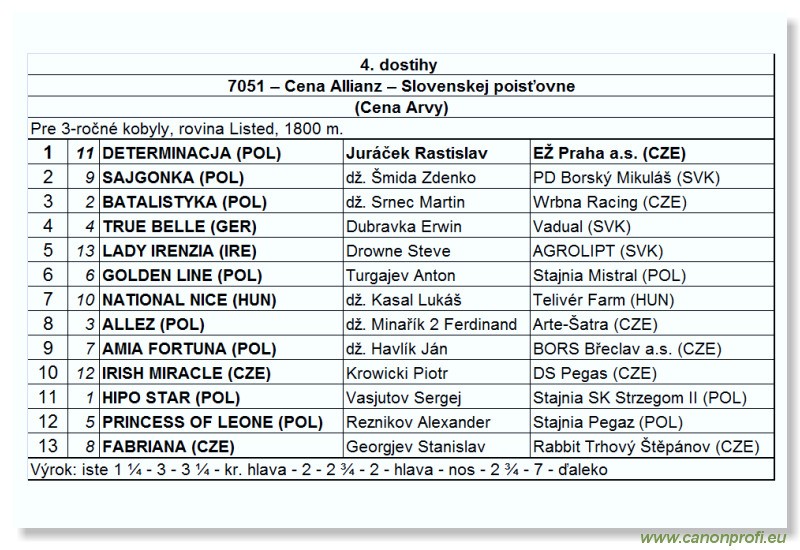 4. dostihy

7051 – Cena Allianz – Slovenskej poisťovne

(Cena Arvy)

Pre 3-ročné kobyly, rovina Listed, 1800 m.

| 1 | 11 | DETERMINACJA (POL) | Juráček Rastislav | EŽ Praha a.s. (CZE) |
|---|---|---|---|---|
| 2 | 9 | SAJGONKA (POL) | dž. Šmida Zdenko | PD Borský Mikuláš (SVK) |
| 3 | 2 | BATALISTYKA (POL) | dž. Srnec Martin | Wrbna Racing (CZE) |
| 4 | 4 | TRUE BELLE (GER) | Dubravka Erwin | Vadual (SVK) |
| 5 | 13 | LADY IRENZIA (IRE) | Drowne Steve | AGROLIPT (SVK) |
| 6 | 6 | GOLDEN LINE (POL) | Turgajev Anton | Stajnia Mistral (POL) |
| 7 | 10 | NATIONAL NICE (HUN) | dž. Kasal Lukáš | Telivér Farm (HUN) |
| 8 | 3 | ALLEZ (POL) | dž. Minařík 2 Ferdinand | Arte-Šatra (CZE) |
| 9 | 7 | AMIA FORTUNA (POL) | dž. Havlík Ján | BORS Břeclav a.s. (CZE) |
| 10 | 12 | IRISH MIRACLE (CZE) | Krowicki Piotr | DS Pegas (CZE) |
| 11 | 1 | HIPO STAR (POL) | Vasjutov Sergej | Stajnia SK Strzegom II (POL) |
| 12 | 5 | PRINCESS OF LEONE (POL) | Reznikov Alexander | Stajnia Pegaz (POL) |
| 13 | 8 | FABRIANA (CZE) | Georgjev Stanislav | Rabbit Trhový Štěpánov (CZE) |

Výrok: iste 1 ¼ - 3 - 3 ¼ - kr. hlava - 2 - 2 ¾ - 2 - hlava - nos - 2 ¾ - 7 - ďaleko

www.canonprofi.eu